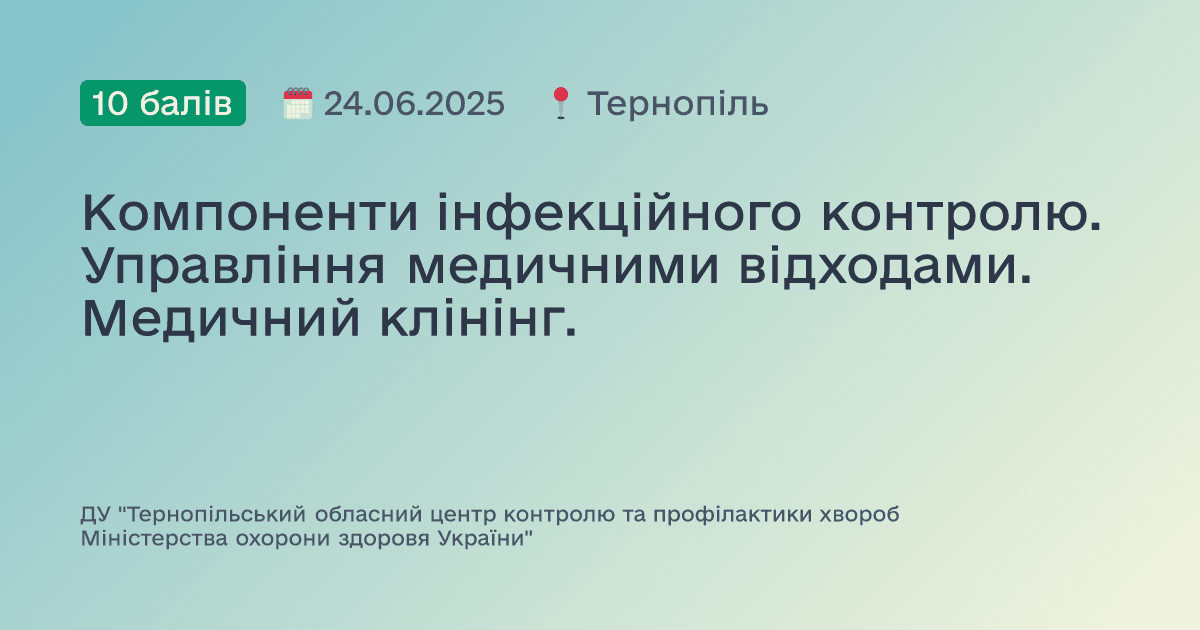 10 балів 24.06.2025 Тернопіль

Компоненти інфекційного контролю. Управління медичними відходами. Медичний клінінг.

ДУ "Тернопільський обласний центр контролю та профілактики хвороб Міністерства охорони здоровя України"